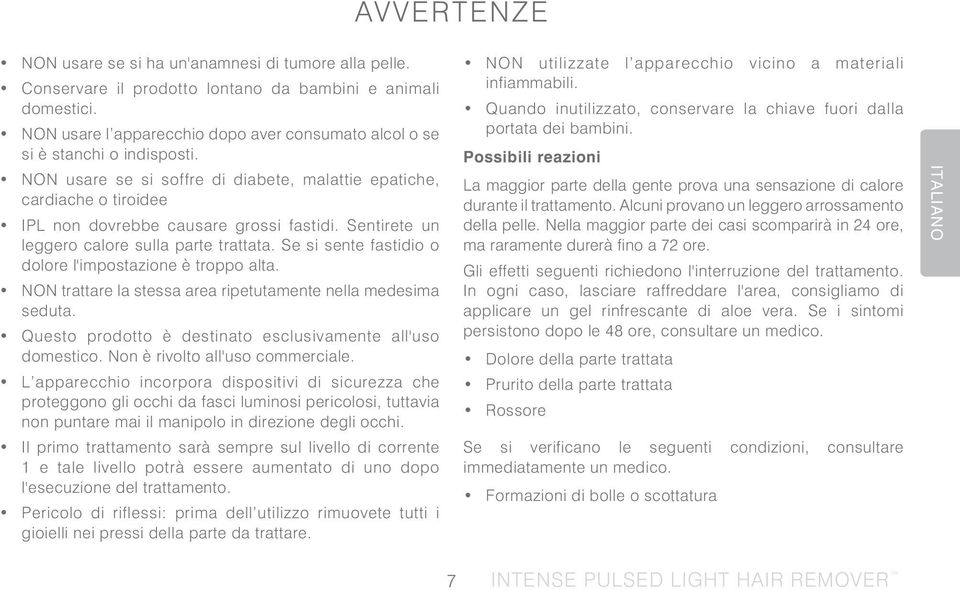 AVVERTENZE

• NON usare se si ha un'anamnesi di tumore alla pelle.
• Conservare il prodotto lontano da bambini e animali domestici.
• NON usare l'apparecchio dopo aver consumato alcol o se si è stanchi o indisposti.
• NON usare se si soffre di diabete, malattie epatiche, cardiache o tiroidee
• IPL non dovrebbe causare grossi fastidi. Sentirete un leggero calore sulla parte trattata. Se si sente fastidio o dolore l'impostazione è troppo alta.
• NON trattare la stessa area ripetutamente nella medesima seduta.
• Questo prodotto è destinato esclusivamente all'uso domestico. Non è rivolto all'uso commerciale.
• L'apparecchio incorpora dispositivi di sicurezza che proteggono gli occhi da fasci luminosi pericolosi, tuttavia non puntare mai il manipolo in direzione degli occhi.
• Il primo trattamento sarà sempre sul livello di corrente 1 e tale livello potrà essere aumentato di uno dopo l'esecuzione del trattamento.
• Pericolo di riflessi: prima dell'utilizzo rimuovete tutti i gioielli nei pressi della parte da trattare.

• NON utilizzate l'apparecchio vicino a materiali infiammabili.
• Quando inutilizzato, conservare la chiave fuori dalla portata dei bambini.

Possibili reazioni

La maggior parte della gente prova una sensazione di calore durante il trattamento. Alcuni provano un leggero arrossamento della pelle. Nella maggior parte dei casi scomparirà in 24 ore, ma raramente durerà fino a 72 ore.

Gli effetti seguenti richiedono l'interruzione del trattamento. In ogni caso, lasciare raffreddare l'area, consigliamo di applicare un gel rinfrescante di aloe vera. Se i sintomi persistono dopo le 48 ore, consultare un medico.

• Dolore della parte trattata
• Prurito della parte trattata
• Rossore

Se si verificano le seguenti condizioni, consultare immediatamente un medico.

• Formazioni di bolle o scottatura

ITALIANO

7 INTENSE PULSED LIGHT HAIR REMOVER™